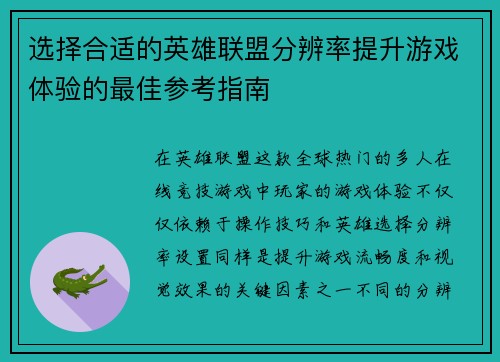 选择合适的英雄联盟分辨率提升游戏体验的最佳参考指南

在英雄联盟这款全球热门的多人在线竞技游戏中玩家的游戏体验不仅仅依赖于操作技巧和英雄选择分辨率设置同样是提升游戏流畅度和视觉效果的关键因素之一不同的分辨